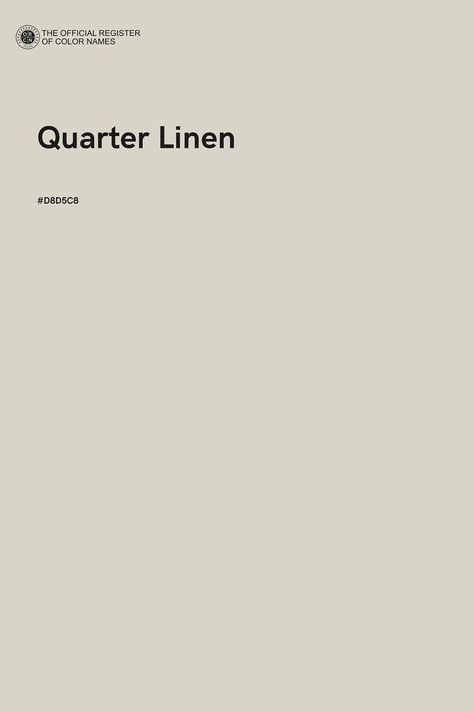 THE OFFICIAL REGISTER
OF COLOR NAMES

Quarter Linen

#D8D5C8